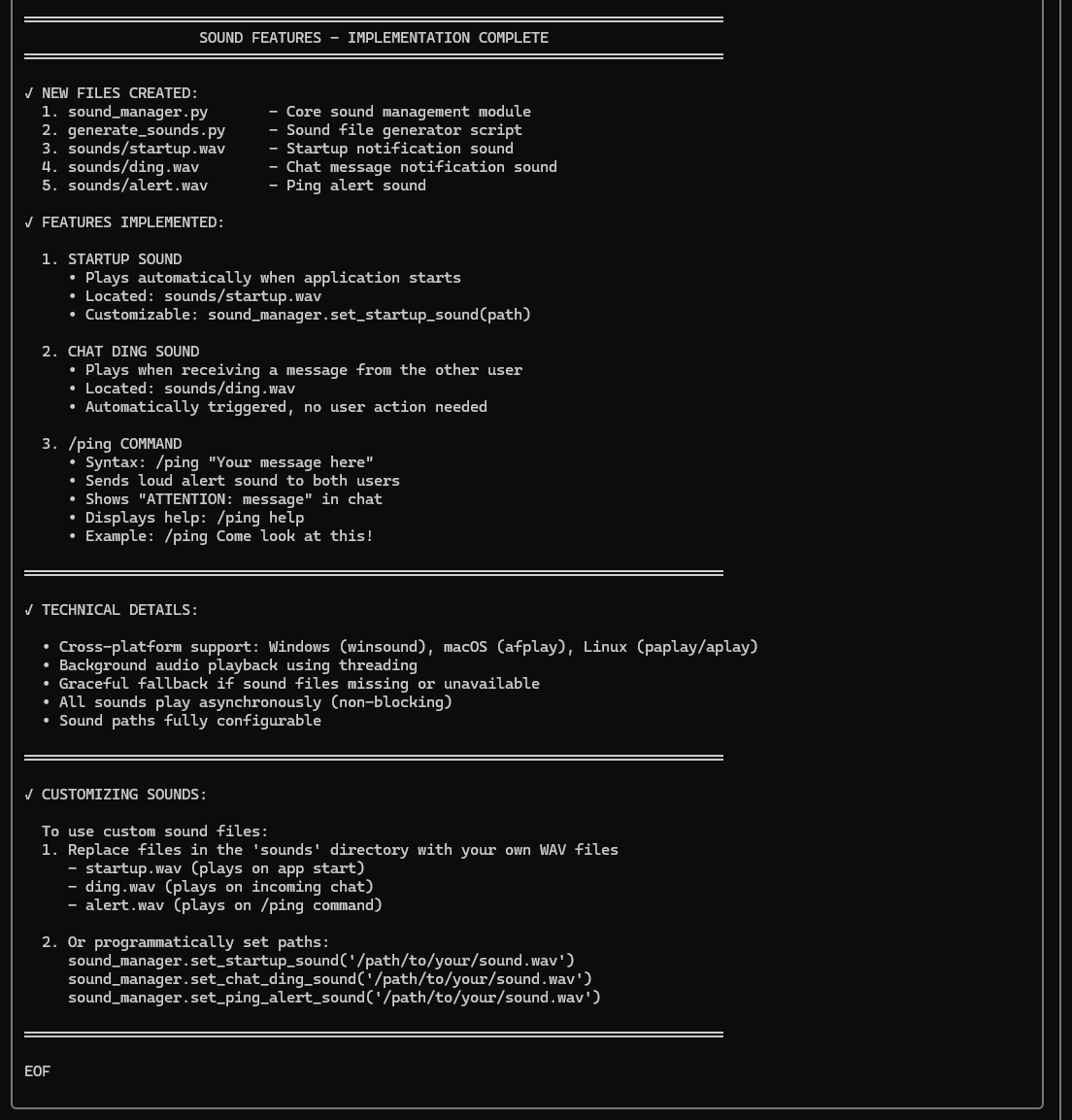 SOUND FEATURES - IMPLEMENTATION COMPLETE

✓ NEW FILES CREATED:
1. sound_manager.py - Core sound management module
2. generate_sounds.py - Sound file generator script
3. sounds/startup.wav - Startup notification sound
4. sounds/ding.wav - Chat message notification sound
5. sounds/alert.wav - Ping alert sound

✓ FEATURES IMPLEMENTED:

1. STARTUP SOUND
• Plays automatically when application starts
• Located: sounds/startup.wav
• Customizable: sound_manager.set_startup_sound(path)

2. CHAT DING SOUND
• Plays when receiving a message from the other user
• Located: sounds/ding.wav
• Automatically triggered, no user action needed

3. /ping COMMAND
• Syntax: /ping "Your message here"
• Sends loud alert sound to both users
• Shows "ATTENTION: message" in chat
• Displays help: /ping help
• Example: /ping Come look at this!

✓ TECHNICAL DETAILS:

• Cross-platform support: Windows (winsound), macOS (afplay), Linux (paplay/aplay)
• Background audio playback using threading
• Graceful fallback if sound files missing or unavailable
• All sounds play asynchronously (non-blocking)
• Sound paths fully configurable

✓ CUSTOMIZING SOUNDS:

To use custom sound files:
1. Replace files in the 'sounds' directory with your own WAV files
- startup.wav (plays on app start)
- ding.wav (plays on incoming chat)
- alert.wav (plays on /ping command)

2. Or programmatically set paths:
sound_manager.set_startup_sound('/path/to/your/sound.wav')
sound_manager.set_chat_ding_sound('/path/to/your/sound.wav')
sound_manager.set_ping_alert_sound('/path/to/your/sound.wav')

EOF